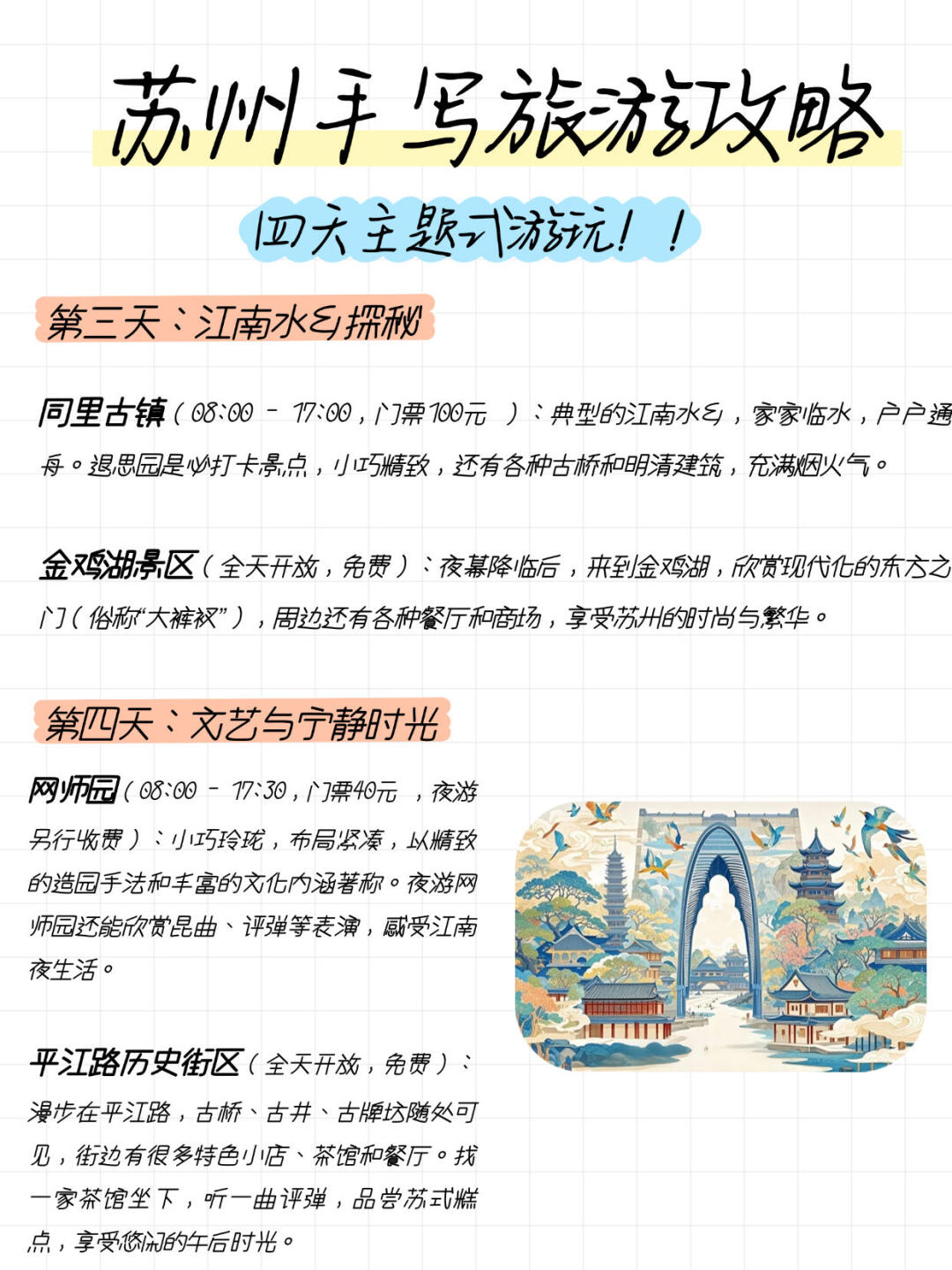 苏州手写旅游攻略

四天主题式游玩！！

第三天：江南水乡探秘

同里古镇（08:00 - 17:00，门票100元 ）：典型的江南水乡，家家临水，户户通舟。退思园是必打卡景点，小巧精致，还有各种古桥和明清建筑，充满烟火气。

金鸡湖景区（全天开放，免费）：夜幕降临后，来到金鸡湖，欣赏现代化的东方之门（俗称“大裤衩”），周边还有各种餐厅和商场，享受苏州的时尚与繁华。

第四天：文艺与宁静时光

网师园（08:00 - 17:30，门票40元 ，夜游另行收费）：小巧玲珑，布局紧凑，以精致的造园手法和丰富的文化内涵著称。夜游网师园还能欣赏昆曲、评弹等表演，感受江南夜生活。

平江路历史街区（全天开放，免费）：漫步在平江路，古桥、古井、古牌坊随处可见，街边有很多特色小店、茶馆和餐厅。找一家茶馆坐下，听一曲评弹，品尝苏式糕点，享受悠闲的午后时光。